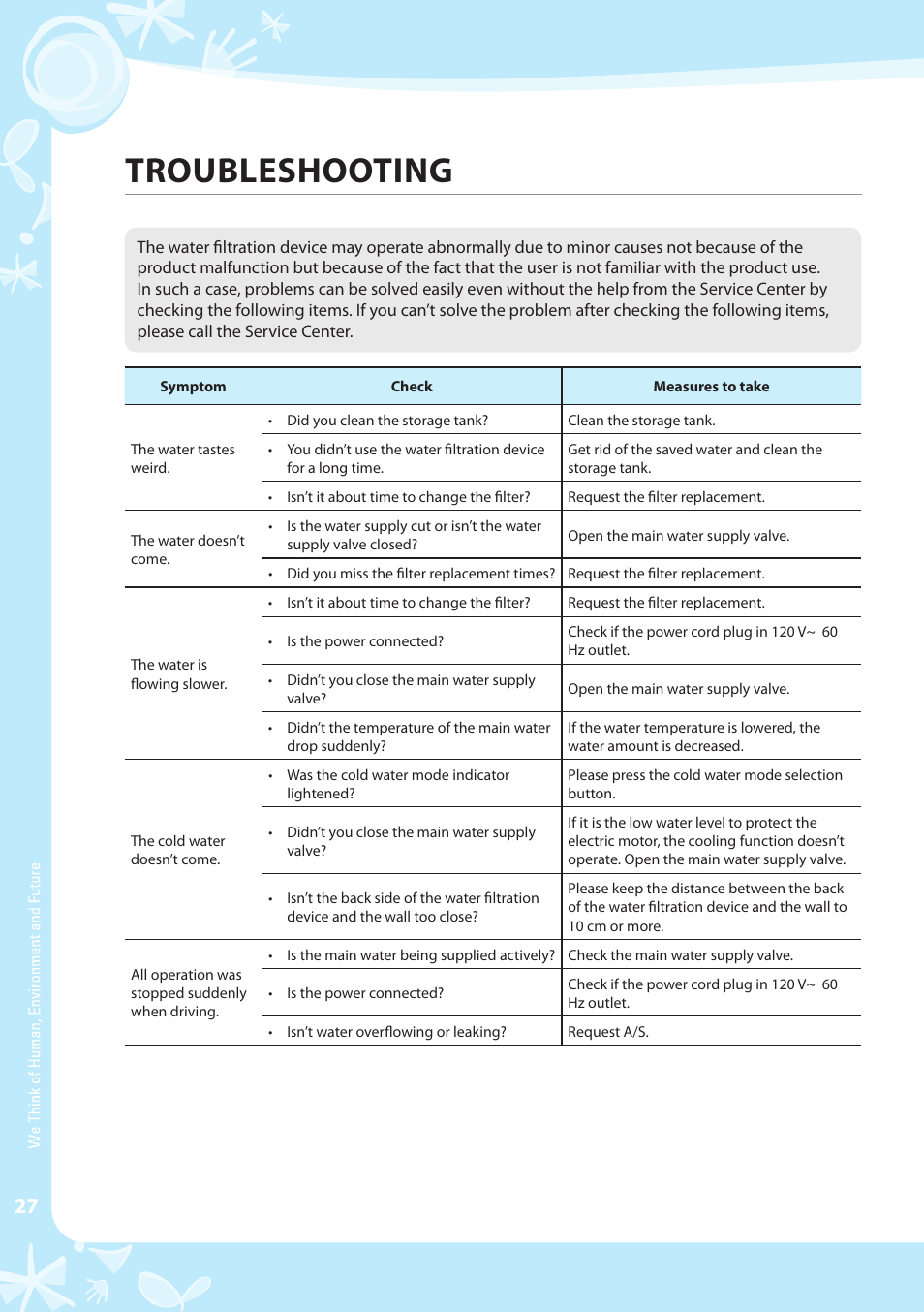 TROUBLESHOOTING

The water filtration device may operate abnormally due to minor causes not because of the product malfunction but because of the fact that the user is not familiar with the product use. In such a case, problems can be solved easily even without the help from the Service Center by checking the following items. If you can't solve the problem after checking the following items, please call the Service Center.

| Symptom | Check | Measures to take |
|---|---|---|
| The water tastes weird. | • Did you clean the storage tank? | Clean the storage tank. |
| | • You didn't use the water filtration device for a long time. | Get rid of the saved water and clean the storage tank. |
| | • Isn't it about time to change the filter? | Request the filter replacement. |
| The water doesn't come. | • Is the water supply cut or isn't the water supply valve closed? | Open the main water supply valve. |
| | • Did you miss the filter replacement times? | Request the filter replacement. |
| The water is flowing slower. | • Isn't it about time to change the filter? | Request the filter replacement. |
| | • Is the power connected? | Check if the power cord plug in 120 V~ 60 Hz outlet. |
| | • Didn't you close the main water supply valve? | Open the main water supply valve. |
| | • Didn't the temperature of the main water drop suddenly? | If the water temperature is lowered, the water amount is decreased. |
| The cold water doesn't come. | • Was the cold water mode indicator lightened? | Please press the cold water mode selection button. |
| | • Didn't you close the main water supply valve? | If it is the low water level to protect the electric motor, the cooling function doesn't operate. Open the main water supply valve. |
| | • Isn't the back side of the water filtration device and the wall too close? | Please keep the distance between the back of the water filtration device and the wall to 10 cm or more. |
| All operation was stopped suddenly when driving. | • Is the main water being supplied actively? | Check the main water supply valve. |
| | • Is the power connected? | Check if the power cord plug in 120 V~ 60 Hz outlet. |
| | • Isn't water overflowing or leaking? | Request A/S. |

We Think of Human, Environment and Future

27